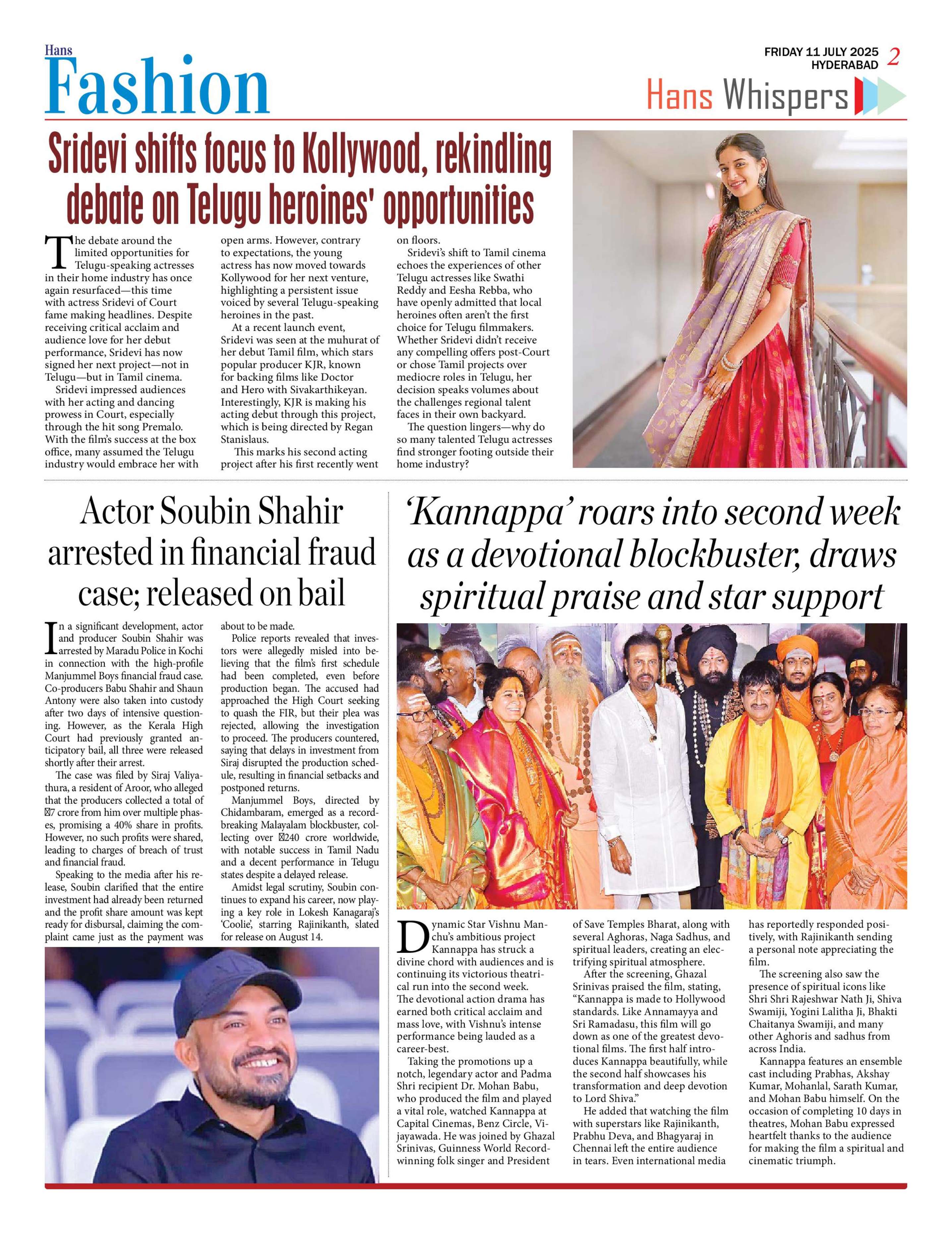 Hans Fashion

FRIDAY 11 JULY 2025 HYDERABAD 2

Hans Whispers

Sridevi shifts focus to Kollywood, rekindling debate on Telugu heroines' opportunities

The debate around the limited opportunities for Telugu-speaking actresses in their home industry has once again resurfaced—this time with actress Sridevi of Court fame making headlines. Despite receiving critical acclaim and audience love for her debut performance, Sridevi has now signed her next project—not in Telugu—but in Tamil cinema.

Sridevi impressed audiences with her acting and dancing prowess in Court, especially through the hit song Premalo. With the film's success at the box office, many assumed the Telugu industry would embrace her with open arms. However, contrary to expectations, the young actress has now moved towards Kollywood for her next venture, highlighting a persistent issue voiced by several Telugu-speaking heroines in the past.

At a recent launch event, Sridevi was seen at the muhurat of her debut Tamil film, which stars popular producer KJR, known for backing films like Doctor and Hero with Sivakarthikeyan. Interestingly, KJR is making his acting debut through this project, which is being directed by Regan Stanislaus.

This marks his second acting project after his first recently went on floors.

Sridevi's shift to Tamil cinema echoes the experiences of other Telugu actresses like Swathi Reddy and Eesha Rebba, who have openly admitted that local heroines often aren't the first choice for Telugu filmmakers. Whether Sridevi didn't receive any compelling offers post-Court or chose Tamil projects over mediocre roles in Telugu, her decision speaks volumes about the challenges regional talent faces in their own backyard.

The question lingers—why do so many talented Telugu actresses find stronger footing outside their home industry?

Actor Soubin Shahir arrested in financial fraud case; released on bail

In a significant development, actor and producer Soubin Shahir was arrested by Maradu Police in Kochi in connection with the high-profile Manjummel Boys financial fraud case. Co-producers Babu Shahir and Shaun Antony were also taken into custody after two days of intensive questioning. However, as the Kerala High Court had previously granted anticipatory bail, all three were released shortly after their arrest.

The case was filed by Siraj Valiyathura, a resident of Aroor, who alleged that the producers collected a total of ₹7 crore from him over multiple phases, promising a 40% share in profits. However, no such profits were shared, leading to charges of breach of trust and financial fraud.

Speaking to the media after his release, Soubin clarified that the entire investment had already been returned and the profit share amount was kept ready for disbursal, claiming the complaint came just as the payment was about to be made.

Police reports revealed that investors were allegedly misled into believing that the film's first schedule had been completed, even before production began. The accused had approached the High Court seeking to quash the FIR, but their plea was rejected, allowing the investigation to proceed. The producers countered, saying that delays in investment from Siraj disrupted the production schedule, resulting in financial setbacks and postponed returns.

Manjummel Boys, directed by Chidambaram, emerged as a record-breaking Malayalam blockbuster, collecting over ₹240 crore worldwide, with notable success in Tamil Nadu and a decent performance in Telugu states despite a delayed release.

Amidst legal scrutiny, Soubin continues to expand his career, now playing a key role in Lokesh Kanagaraj's 'Coolie', starring Rajinikanth, slated for release on August 14.

'Kannappa' roars into second week as a devotional blockbuster, draws spiritual praise and star support

Dynamic Star Vishnu Manchu's ambitious project Kannappa has struck a divine chord with audiences and is continuing its victorious theatrical run into the second week. The devotional action drama has earned both critical acclaim and mass love, with Vishnu's intense performance being lauded as a career-best.

Taking the promotions up a notch, legendary actor and Padma Shri recipient Dr. Mohan Babu, who produced the film and played a vital role, watched Kannappa at Capital Cinemas, Benz Circle, Vijayawada. He was joined by Ghazal Srinivas, Guinness World Record-winning folk singer and President of Save Temples Bharat, along with several Aghoras, Naga Sadhus, and spiritual leaders, creating an electrifying spiritual atmosphere.

After the screening, Ghazal Srinivas praised the film, stating, "Kannappa is made to Hollywood standards. Like Annamayya and Sri Ramadasu, this film will go down as one of the greatest devotional films. The first half introduces Kannappa beautifully, while the second half showcases his transformation and deep devotion to Lord Shiva."

He added that watching the film with superstars like Rajinikanth, Prabhu Deva, and Bhagyaraj in Chennai left the entire audience in tears. Even international media has reportedly responded positively, with Rajinikanth sending a personal note appreciating the film.

The screening also saw the presence of spiritual icons like Shri Shri Rajeshwar Nath Ji, Shiva Swamiji, Yogini Lalitha Ji, Bhakti Chaitanya Swamiji, and many other Aghoris and sadhus from across India.

Kannappa features an ensemble cast including Prabhas, Akshay Kumar, Mohanlal, Sarath Kumar, and Mohan Babu himself. On the occasion of completing 10 days in theatres, Mohan Babu expressed heartfelt thanks to the audience for making the film a spiritual and cinematic triumph.